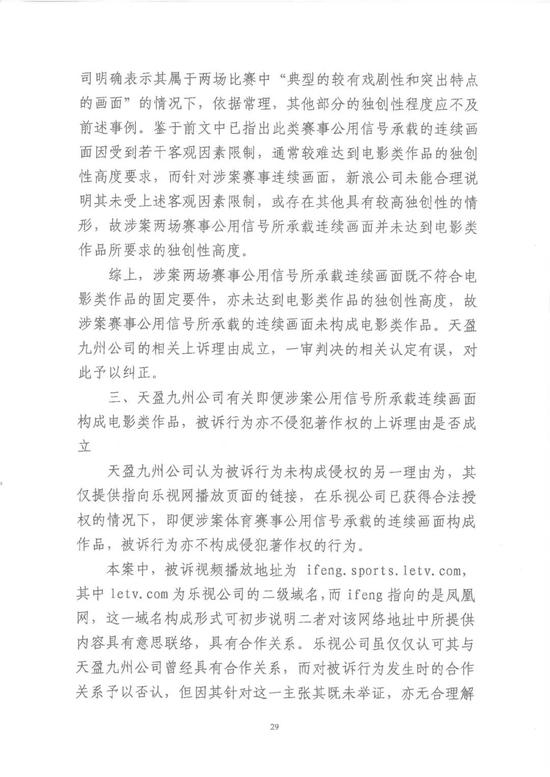 司明确表示其属于两场比赛中“典型的较有戏剧性和突出特点的画面”的情况下，依据常理，其他部分的独创性程度应不及前述事例。鉴于前文中已指出此类赛事公用信号承载的连续画面因受到若干客观因素限制，通常较难达到电影类作品的独创性高度要求，而针对涉案赛事连续画面，新浪公司未能合理说明其未受上述客观因素限制，或存在其他具有较高独创性的情形，故涉案两场赛事公用信号所承载连续画面并未达到电影类作品所要求的独创性高度。

综上，涉案两场赛事公用信号所承载连续画面既不符合电影类作品的固定要件，亦未达到电影类作品的独创性高度，故涉案赛事公用信号所承载的连续画面未构成电影类作品。天盈九州公司的相关上诉理由成立，一审判决的相关认定有误，对此予以纠正。

三、天盈九州公司有关即便涉案公用信号所承载连续画面构成电影类作品，被诉行为亦不侵犯著作权的上诉理由是否成立

天盈九州公司认为被诉行为未构成侵权的另一理由为，其仅提供指向乐视网播放页面的链接，在乐视公司已获得合法授权的情况下，即便涉案体育赛事公用信号承载的连续画面构成作品，被诉行为亦不构成侵犯著作权的行为。

本案中，被诉视频播放地址为 ifeng.sports.letv.com，其中 letv.com 为乐视公司的二级域名，而 ifeng 指向的是凤凰网，这一域名构成形式可初步说明二者对该网络地址中所提供内容具有意思联络，具有合作关系。乐视公司虽仅仅认可其与天盈九州公司曾经具有合作关系，而对被诉行为发生时的合作关系予以否认，但因其针对这一主张其既未举证，亦无合理解

29